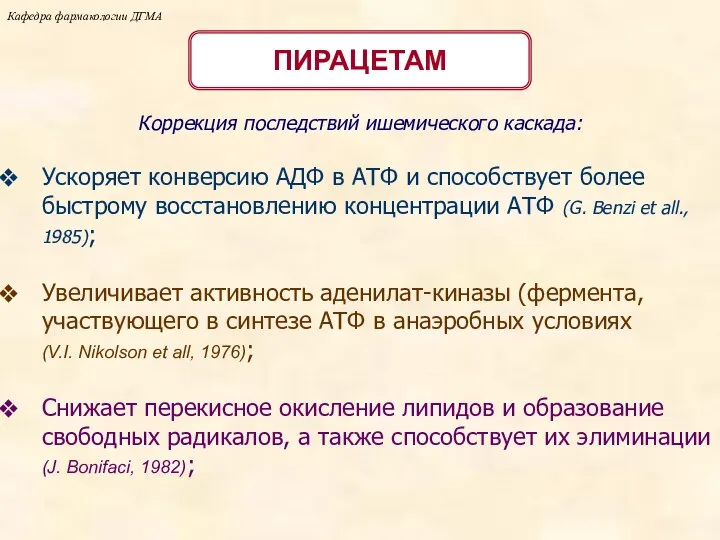 Кафедра фармакологии ДГМА

ПИРАЦЕТАМ

Коррекция последствий ишемического каскада:

❖ Ускоряет конверсию АДФ в АТФ и способствует более быстрому восстановлению концентрации АТФ (G. Benzi et all., 1985);

❖ Увеличивает активность аденилат-киназы (фермента, участвующего в синтезе АТФ в анаэробных условиях (V.I. Nikolson et all, 1976);

❖ Снижает перекисное окисление липидов и образование свободных радикалов, а также способствует их элиминации (J. Bonifaci, 1982);